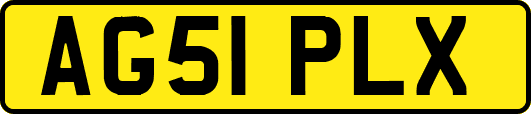 AG51 PLX